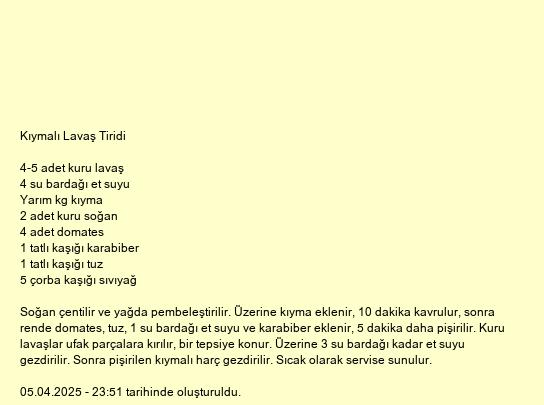 Kıymalı Lavaş Tiridi

4-5 adet kuru lavaş
4 su bardağı et suyu
Yarım kg kıyma
2 adet kuru soğan
4 adet domates
1 tatlı kaşığı karabiber
1 tatlı kaşığı tuz
5 çorba kaşığı sıvıyağ

Soğan çentilir ve yağda pembeleştirilir. Üzerine kıyma eklenir, 10 dakika kavrulur, sonra rende domates, tuz, 1 su bardağı et suyu ve karabiber eklenir, 5 dakika daha pişirilir. Kuru lavaşlar ufak parçalara kırılır, bir tepsiye konur. Üzerine 3 su bardağı kadar et suyu gezdirilir. Sonra pişirilen kıymalı harç gezdirilir. Sıcak olarak servise sunulur.

05.04.2025 - 23:51 tarihinde oluşturuldu.